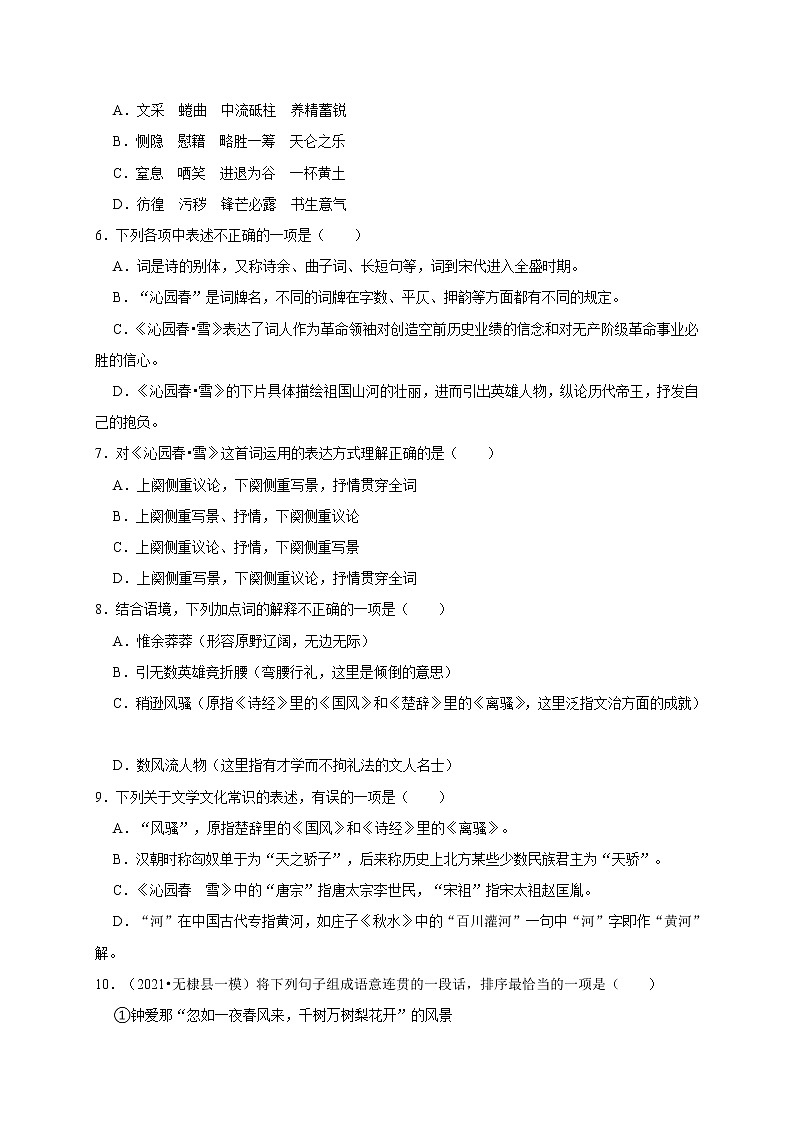 A．文采　蜷曲　中流砥柱　养精蓄锐

B．恻隐　慰籍　略胜一筹　天仑之乐

C．窒息　哂笑　进退为谷　一杯黄土

D．彷徨　污秽　锋芒必露　书生意气

6．下列各项中表述不正确的一项是（　　）

A．词是诗的别体，又称诗余、曲子词、长短句等，词到宋代进入全盛时期。

B．“沁园春”是词牌名，不同的词牌在字数、平仄、押韵等方面都有不同的规定。

C．《沁园春•雪》表达了词人作为革命领袖对创造空前历史业绩的信念和对无产阶级革命事业必胜的信心。

D．《沁园春•雪》的下片具体描绘祖国山河的壮丽，进而引出英雄人物，纵论历代帝王，抒发自己的抱负。

7．对《沁园春•雪》这首词运用的表达方式理解正确的是（　　）

A．上阕侧重议论，下阕侧重写景，抒情贯穿全词

B．上阕侧重写景、抒情，下阕侧重议论

C．上阕侧重议论、抒情，下阕侧重写景

D．上阕侧重写景，下阕侧重议论，抒情贯穿全词

8．结合语境，下列加点词的解释不正确的一项是（　　）

A．惟余莽莽（形容原野辽阔，无边无际）

B．引无数英雄竞折腰（弯腰行礼，这里是倾倒的意思）

C．稍逊风骚（原指《诗经》里的《国风》和《楚辞》里的《离骚》，这里泛指文治方面的成就）

D．数风流人物（这里指有才学而不拘礼法的文人名士）

9．下列关于文学文化常识的表述，有误的一项是（　　）

A．“风骚”，原指楚辞里的《国风》和《诗经》里的《离骚》。

B．汉朝时称匈奴单于为“天之骄子”，后来称历史上北方某些少数民族君主为“天骄”。

C．《沁园春　雪》中的“唐宗”指唐太宗李世民，“宋祖”指宋太祖赵匡胤。

D．“河”在中国古代专指黄河，如庄子《秋水》中的“百川灌河”一句中“河”字即作“黄河”解。

10．（2021•无棣县一模）将下列句子组成语意连贯的一段话，排序最恰当的一项是（　　）

①钟爱那“忽如一夜春风来，千树万树梨花开”的风景